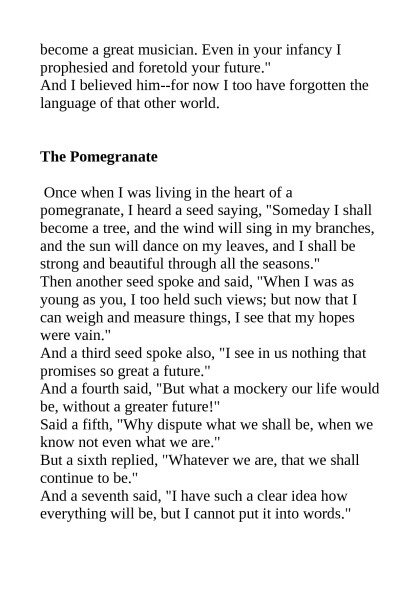 become a great musician. Even in your infancy I prophesied and foretold your future."
And I believed him--for now I too have forgotten the language of that other world.

The Pomegranate

Once when I was living in the heart of a pomegranate, I heard a seed saying, "Someday I shall become a tree, and the wind will sing in my branches, and the sun will dance on my leaves, and I shall be strong and beautiful through all the seasons."
Then another seed spoke and said, "When I was as young as you, I too held such views; but now that I can weigh and measure things, I see that my hopes were vain."
And a third seed spoke also, "I see in us nothing that promises so great a future."
And a fourth said, "But what a mockery our life would be, without a greater future!"
Said a fifth, "Why dispute what we shall be, when we know not even what we are."
But a sixth replied, "Whatever we are, that we shall continue to be."
And a seventh said, "I have such a clear idea how everything will be, but I cannot put it into words."